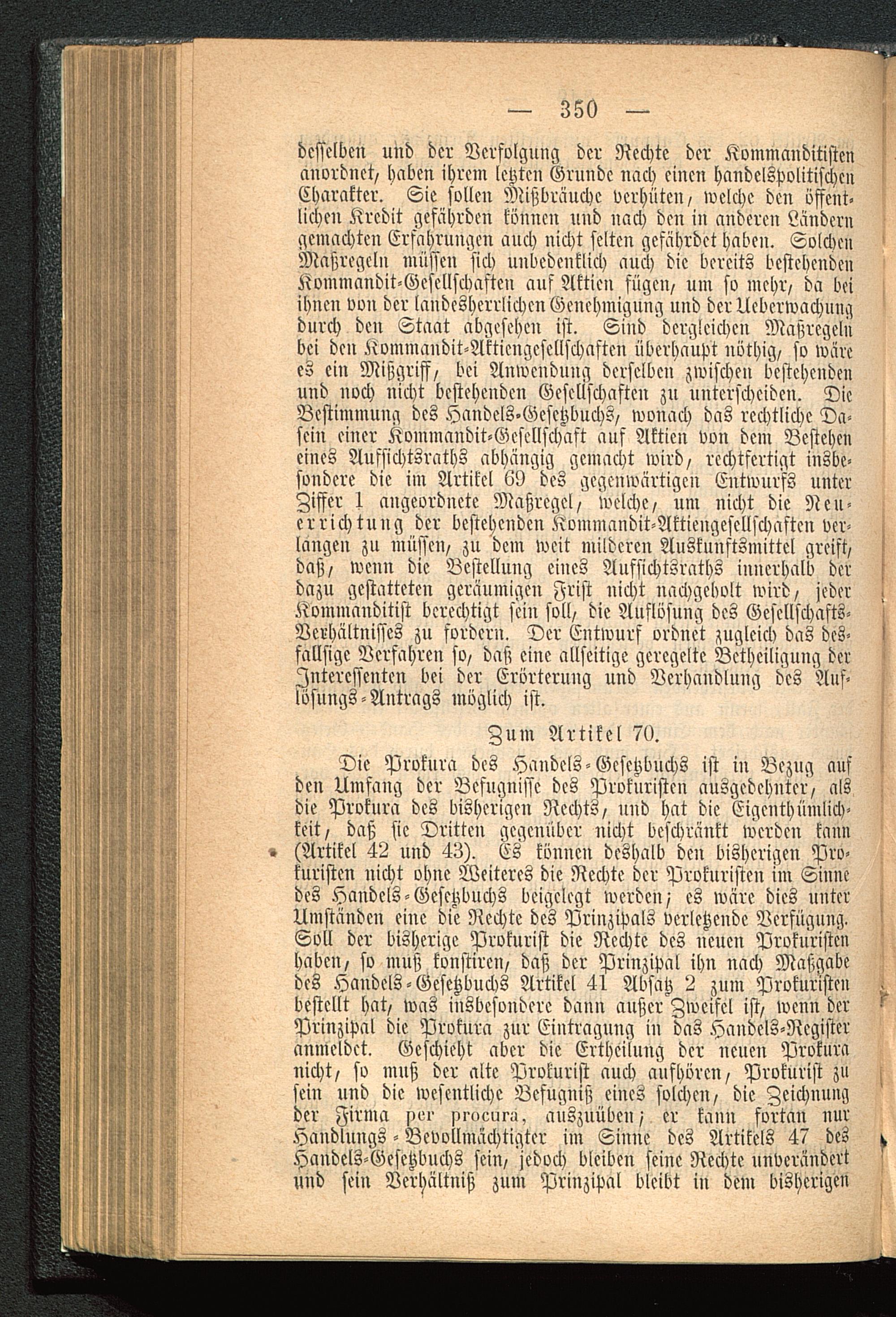 — 350 —

desselben und der Verfolgung der Rechte der Kommanditisten anordnet, haben ihrem letzten Grunde nach einen handelspolitischen Charakter. Sie sollen Mißbräuche verhüten, welche den öffentlichen Kredit gefährden können und nach den in anderen Ländern gemachten Erfahrungen auch nicht selten gefährdet haben. Solchen Maßregeln müssen sich unbedenklich auch die bereits bestehenden Kommandit-Gesellschaften auf Aktien fügen, um so mehr, da bei ihnen von der landesherrlichen Genehmigung und der Ueberwachung durch den Staat abgesehen ist. Sind dergleichen Maßregeln bei den Kommandit-Aktiengesellschaften überhaupt nöthig, so wäre es ein Mißgriff, bei Anwendung derselben zwischen bestehenden und noch nicht bestehenden Gesellschaften zu unterscheiden. Die Bestimmung des Handels-Gesetzbuchs, wonach das rechtliche Dasein einer Kommandit-Gesellschaft auf Aktien von dem Bestehen eines Aufsichtsraths abhängig gemacht wird, rechtfertigt insbesondere die im Artikel 69 des gegenwärtigen Entwurfs unter Ziffer 1 angeordnete Maßregel, welche, um nicht die Neuerrichtung der bestehenden Kommandit-Aktiengesellschaften verlangen zu müssen, zu dem weit milderen Auskunftsmittel greift, daß, wenn die Bestellung eines Aufsichtsraths innerhalb der dazu gestatteten geräumigen Frist nicht nachgeholt wird, jeder Kommanditist berechtigt sein soll, die Auflösung des Gesellschafts-Verhältnisses zu fordern. Der Entwurf ordnet zugleich das desfallsige Verfahren so, daß eine allseitige geregelte Betheiligung der Interessenten bei der Erörterung und Verhandlung des Auflösungs-Antrags möglich ist.

Zum Artikel 70.

Die Prokura des Handels-Gesetzbuchs ist in Bezug auf den Umfang der Befugnisse des Prokuristen ausgedehnter, als die Prokura des bisherigen Rechts, und hat die Eigenthümlichkeit, daß sie Dritten gegenüber nicht beschränkt werden kann (Artikel 42 und 43). Es können deshalb den bisherigen Prokuristen nicht ohne Weiteres die Rechte der Prokuristen im Sinne des Handels-Gesetzbuchs beigelegt werden; es wäre dies unter Umständen eine die Rechte des Prinzipals verletzende Verfügung. Soll der bisherige Prokurist die Rechte des neuen Prokuristen haben, so muß konstiren, daß der Prinzipal ihn nach Maßgabe des Handels-Gesetzbuchs Artikel 41 Absatz 2 zum Prokuristen bestellt hat, was insbesondere dann außer Zweifel ist, wenn der Prinzipal die Prokura zur Eintragung in das Handels-Register anmeldet. Geschieht aber die Ertheilung der neuen Prokura nicht, so muß der alte Prokurist auch aufhören, Prokurist zu sein und die wesentliche Befugniß eines solchen, die Zeichnung der Firma per procura, auszuüben; er kann fortan nur Handlungs-Bevollmächtigter im Sinne des Artikels 47 des Handels-Gesetzbuchs sein, jedoch bleiben seine Rechte unverändert und sein Verhältniß zum Prinzipal bleibt in dem bisherigen